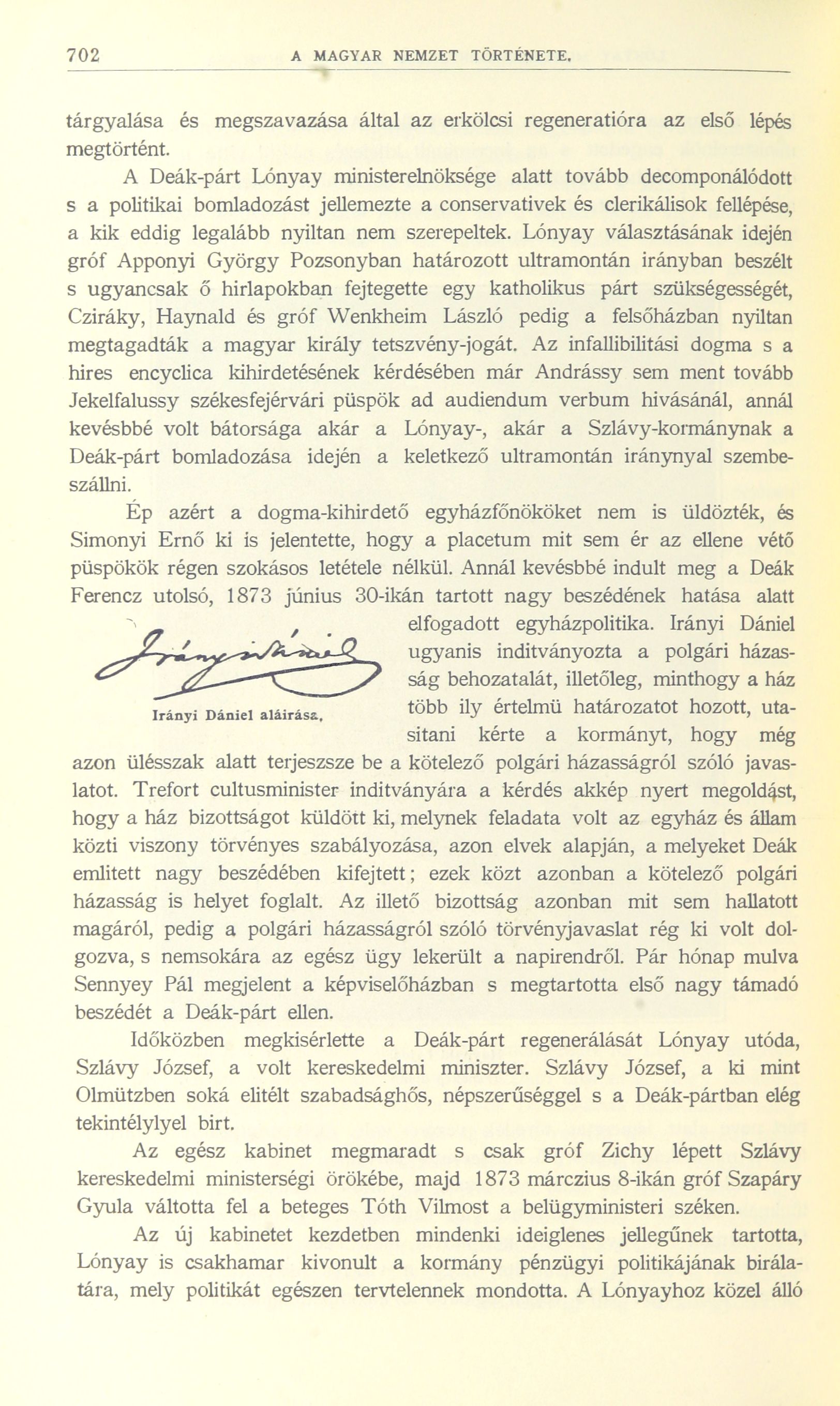 702 A MAGYAR NEMZET TÖRTÉNETE.

tárgyalása és megszavazása által az erkölcsi regeneratióra az első lépés megtörtént.

A Deák-párt Lónyay ministerelnöksége alatt tovább decomponálódott s a politikai bomladozást jellemezte a conservativek és clerikálisok fellépése, a kik eddig legalább nyiltan nem szerepeltek. Lónyay választásának idején gróf Apponyi György Pozsonyban határozott ultramontán irányban beszélt s ugyancsak ő hirlapokban fejtegette egy katholikus párt szükségességét, Cziráky, Haynald és gróf Wenkheim László pedig a felsőházban nyiltan megtagadták a magyar király tetszvény-jogát. Az infallibilitási dogma s a hires encyclica kihirdetésének kérdésében már Andrássy sem ment tovább Jekelfalussy székesfejérvári püspök ad audiendum verbum hivásánál, annál kevésbbé volt bátorsága akár a Lónyay-, akár a Szlávy-kormánynak a Deák-párt bomladozása idején a keletkező ultramontán iránynyal szembeszállni.

Ép azért a dogma-kihirdető egyházfőnököket nem is üldözték, és Simonyi Ernő ki is jelentette, hogy a placetum mit sem ér az ellene vétő püspökök régen szokásos letétele nélkül. Annál kevésbbé indult meg a Deák Ferencz utolsó, 1873 június 30-ikán tartott nagy beszédének hatása alatt elfogadott egyházpolitika. Irányi Dániel ugyanis inditványozta a polgári házasság behozatalát, illetőleg, minthogy a ház több ily értelmü határozatot hozott, utasitani kérte a kormányt, hogy még azon ülésszak alatt terjeszsze be a kötelező polgári házasságról szóló javaslatot. Trefort cultusminister inditványára a kérdés akkép nyert megoldást, hogy a ház bizottságot küldött ki, melynek feladata volt az egyház és állam közti viszony törvényes szabályozása, azon elvek alapján, a melyeket Deák emlitett nagy beszédében kifejtett; ezek közt azonban a kötelező polgári házasság is helyet foglalt. Az illető bizottság azonban mit sem hallatott magáról, pedig a polgári házasságról szóló törvényjavaslat rég ki volt dolgozva, s nemsokára az egész ügy lekerült a napirendről. Pár hónap mulva Sennyey Pál megjelent a képviselőházban s megtartotta első nagy támadó beszédét a Deák-párt ellen.

Irányi Dániel aláirása.

Időközben megkisérlette a Deák-párt regenerálását Lónyay utóda, Szlávy József, a volt kereskedelmi miniszter. Szlávy József, a ki mint Olmützben soká elitélt szabadsághős, népszerűséggel s a Deák-pártban elég tekintélylyel birt.

Az egész kabinet megmaradt s csak gróf Zichy lépett Szlávy kereskedelmi ministerségi örökébe, majd 1873 márczius 8-ikán gróf Szapáry Gyula váltotta fel a beteges Tóth Vilmost a belügyministeri széken.

Az új kabinetet kezdetben mindenki ideiglenes jellegűnek tartotta, Lónyay is csakhamar kivonult a kormány pénzügyi politikájának birálatára, mely politikát egészen tervtelennek mondotta. A Lónyayhoz közel álló